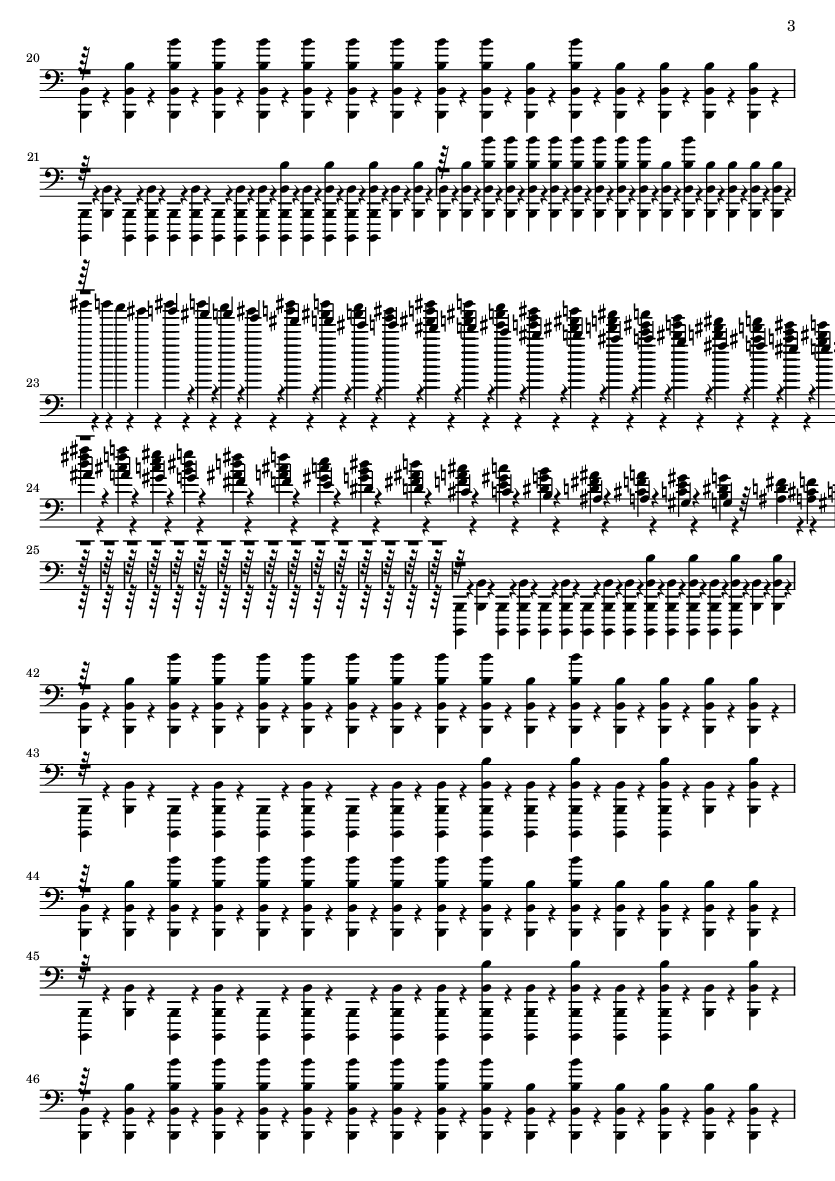 3

20

21

23

24

25

42

43

44

45

46